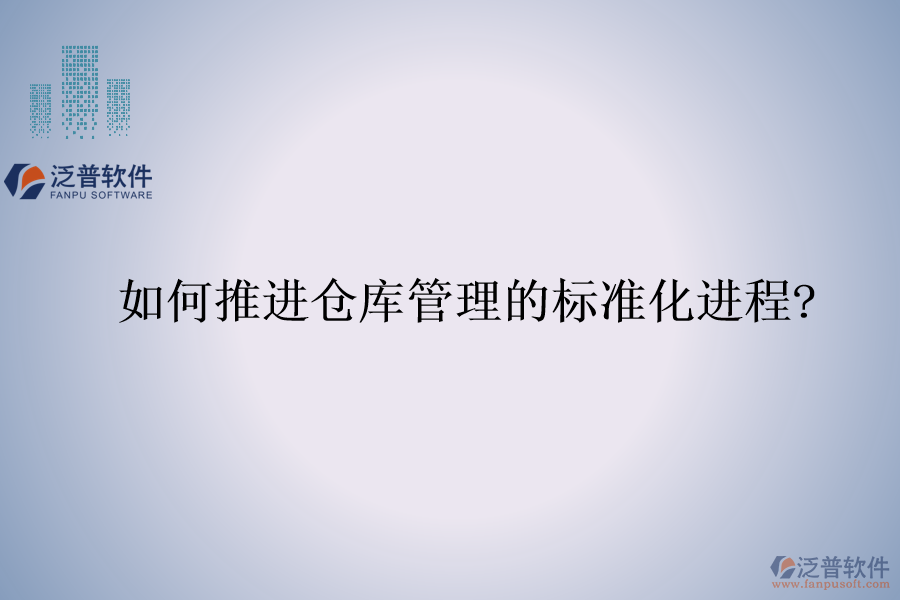 泛普软件
FANPU SOFTWARE

如何推进仓库管理的标准化进程?

泛普软件
www.fanpusoft.com